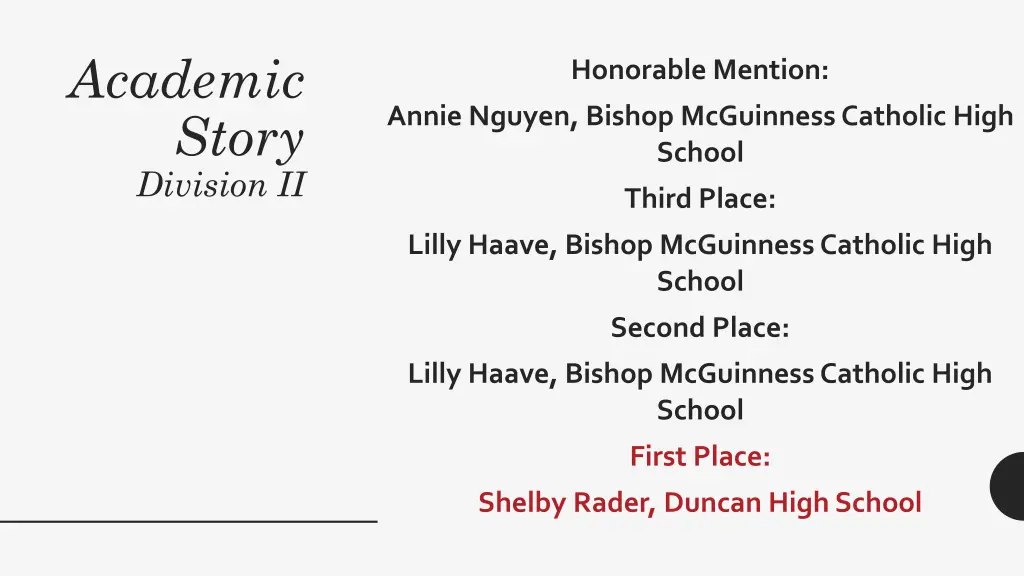 Academic Story
Division II

Honorable Mention:

Annie Nguyen, Bishop McGuinness Catholic High School

Third Place:

Lilly Haave, Bishop McGuinness Catholic High School

Second Place:

Lilly Haave, Bishop McGuinness Catholic High School

First Place:

Shelby Rader, Duncan High School